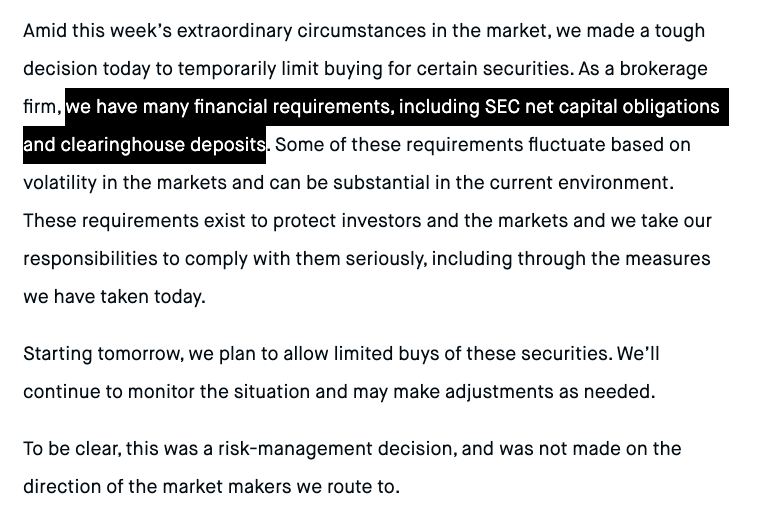 Amid this week's extraordinary circumstances in the market, we made a tough decision today to temporarily limit buying for certain securities. As a brokerage firm, we have many financial requirements, including SEC net capital obligations and clearinghouse deposits. Some of these requirements fluctuate based on volatility in the markets and can be substantial in the current environment. These requirements exist to protect investors and the markets and we take our responsibilities to comply with them seriously, including through the measures we have taken today.

Starting tomorrow, we plan to allow limited buys of these securities. We'll continue to monitor the situation and may make adjustments as needed.

To be clear, this was a risk-management decision, and was not made on the direction of the market makers we route to.